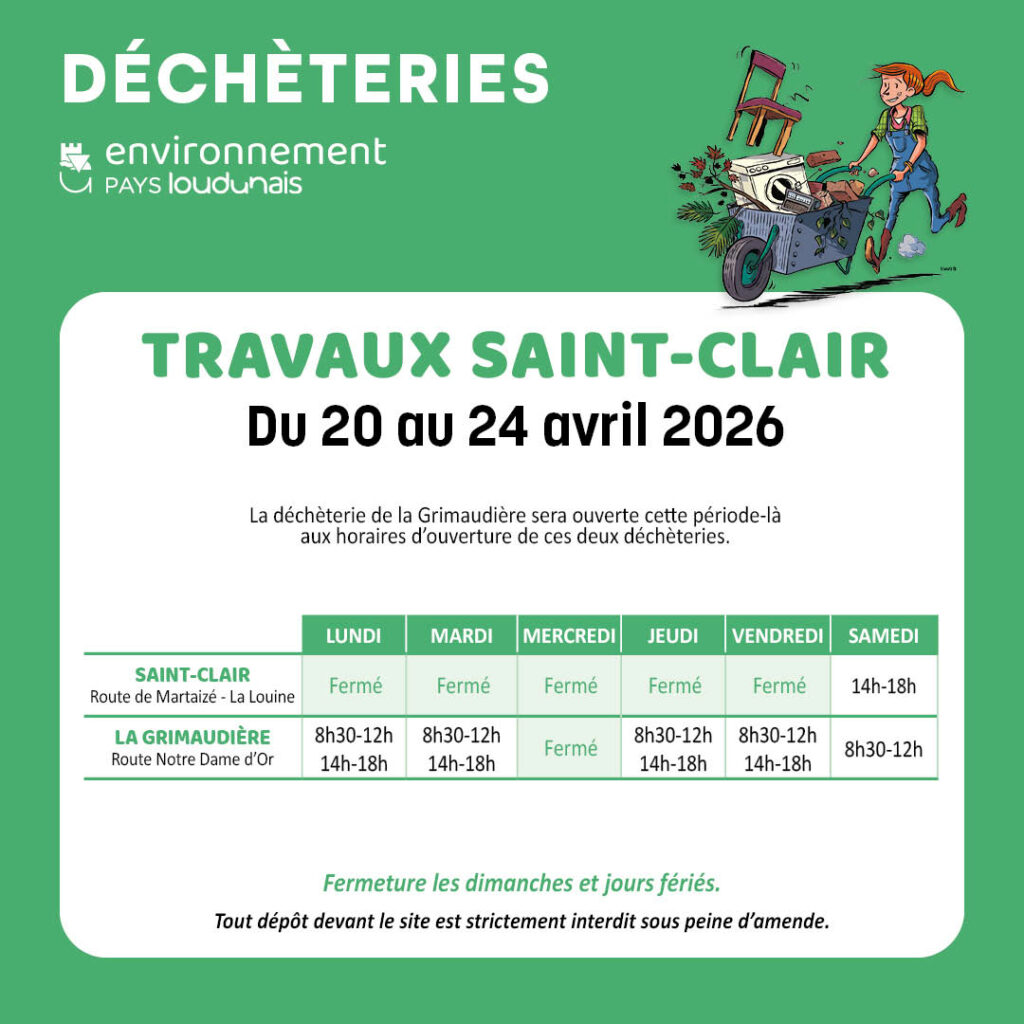 DÉCHÈTERIES

environnement
PAYS loudunais

TRAVAUX SAINT-CLAIR
Du 20 au 24 avril 2026

La déchèterie de la Grimaudière sera ouverte cette période-là aux horaires d'ouverture de ces deux déchèteries.

| | LUNDI | MARDI | MERCREDI | JEUDI | VENDREDI | SAMEDI |
|---|---|---|---|---|---|---|
| SAINT-CLAIR Route de Martaizé - La Louine | Fermé | Fermé | Fermé | Fermé | Fermé | 14h-18h |
| LA GRIMAUDIÈRE Route Notre Dame d'Or | 8h30-12h 14h-18h | 8h30-12h 14h-18h | Fermé | 8h30-12h 14h-18h | 8h30-12h 14h-18h | 8h30-12h |

Fermeture les dimanches et jours fériés.
Tout dépôt devant le site est strictement interdit sous peine d'amende.